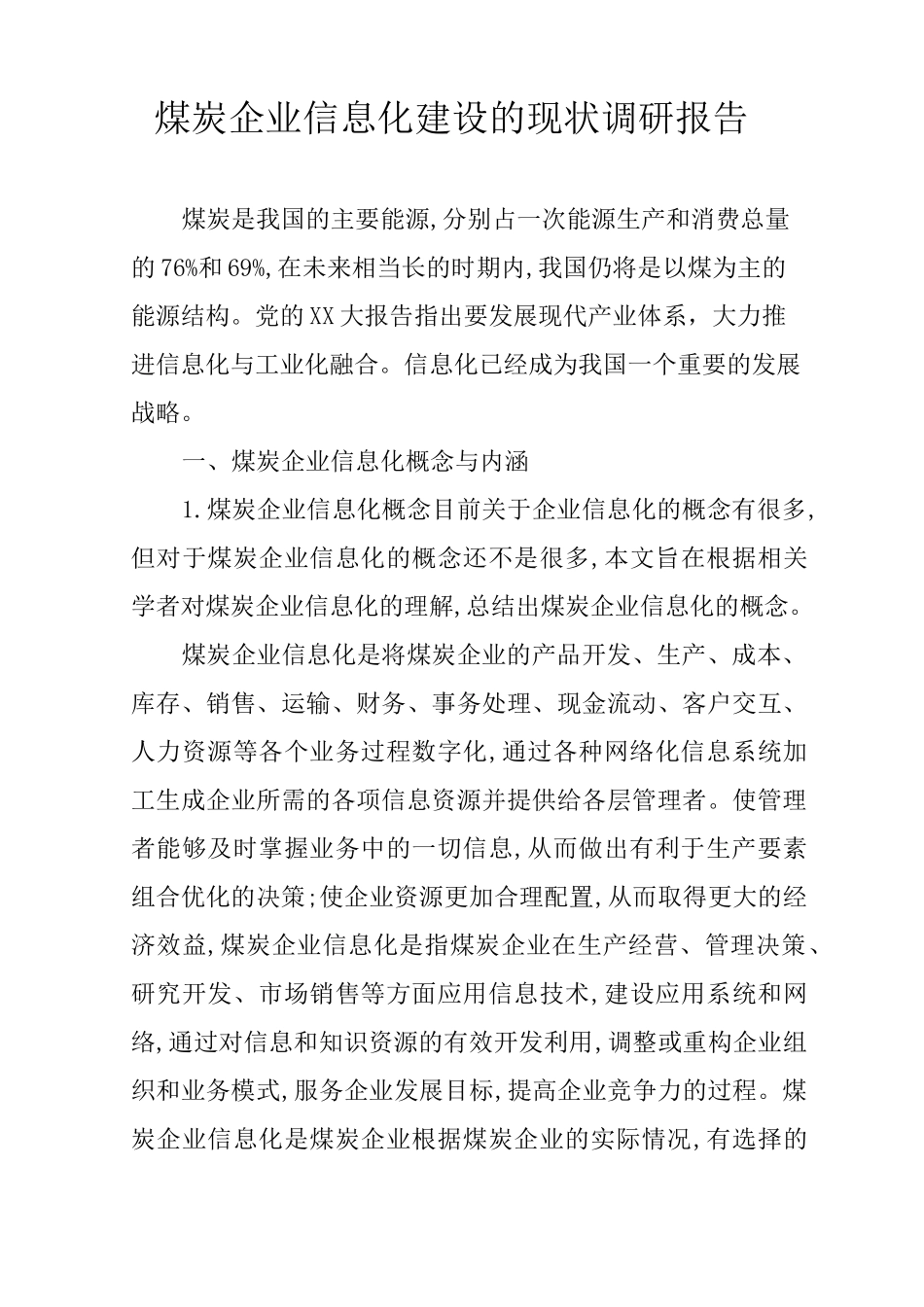 煤炭企业信息化建设的现状调研报告

煤炭是我国的主要能源,分别占一次能源生产和消费总量的76%和69%,在未来相当长的时期内,我国仍将是以煤为主的能源结构。党的XX大报告指出要发展现代产业体系，大力推进信息化与工业化融合。信息化已经成为我国一个重要的发展战略。

一、煤炭企业信息化概念与内涵

1.煤炭企业信息化概念目前关于企业信息化的概念有很多,但对于煤炭企业信息化的概念还不是很多,本文旨在根据相关学者对煤炭企业信息化的理解,总结出煤炭企业信息化的概念。

煤炭企业信息化是将煤炭企业的产品开发、生产、成本、库存、销售、运输、财务、事务处理、现金流动、客户交互、人力资源等各个业务过程数字化,通过各种网络化信息系统加工生成企业所需的各项信息资源并提供给各层管理者。使管理者能够及时掌握业务中的一切信息,从而做出有利于生产要素组合优化的决策;使企业资源更加合理配置,从而取得更大的经济效益,煤炭企业信息化是指煤炭企业在生产经营、管理决策、研究开发、市场销售等方面应用信息技术,建设应用系统和网络,通过对信息和知识资源的有效开发利用,调整或重构企业组织和业务模式,服务企业发展目标,提高企业竞争力的过程。煤炭企业信息化是煤炭企业根据煤炭企业的实际情况,有选择的